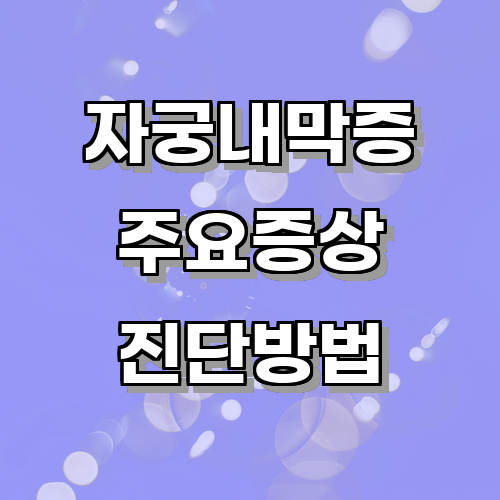 자궁내막증
주요증상
진단방법